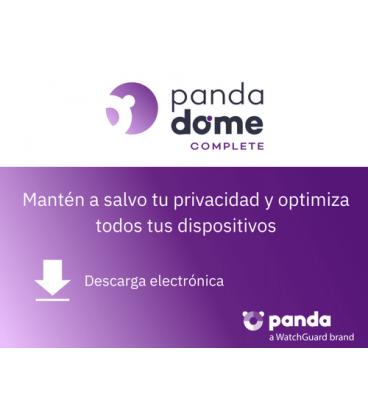 panda
dome
COMPLETE

Mantén a salvo tu privacidad y optimiza todos tus dispositivos

Descarga electrónica

panda
a WatchGuard brand